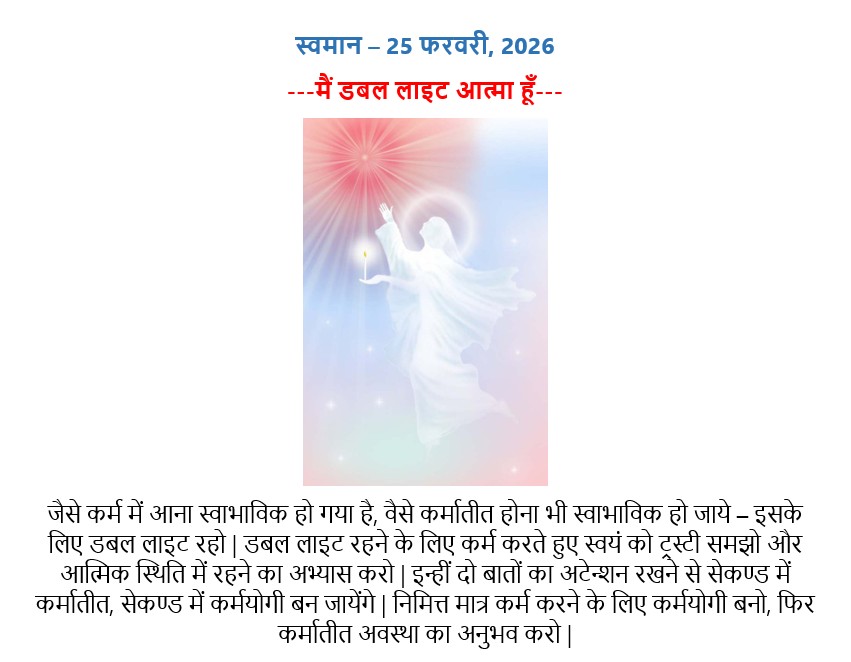 स्वमान – 25 फरवरी, 2026

---मैं डबल लाइट आत्मा हूँ---

जैसे कर्म में आना स्वाभाविक हो गया है, वैसे कर्मातीत होना भी स्वाभाविक हो जाये – इसके लिए डबल लाइट रहो | डबल लाइट रहने के लिए कर्म करते हुए स्वयं को ट्रस्टी समझो और आत्मिक स्थिति में रहने का अभ्यास करो | इन्हीं दो बातों का अटेन्शन रखने से सेकण्ड में कर्मातीत, सेकण्ड में कर्मयोगी बन जायेंगे | निमित्त मात्र कर्म करने के लिए कर्मयोगी बनो, फिर कर्मातीत अवस्था का अनुभव करो |